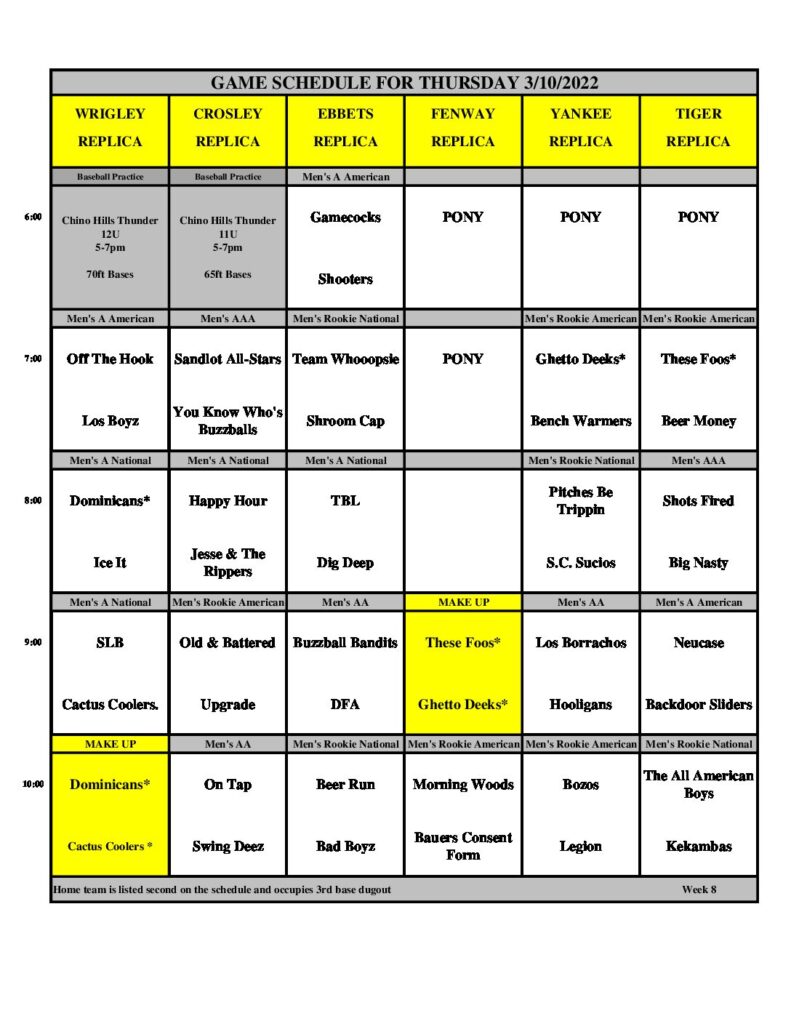 GAME SCHEDULE FOR THURSDAY 3/10/2022

| | WRIGLEY REPLICA | CROSLEY REPLICA | EBBETS REPLICA | FENWAY REPLICA | YANKEE REPLICA | TIGER REPLICA |
|---|---|---|---|---|---|---|
| | Baseball Practice | Baseball Practice | Men's A American | | | |
| 6:00 | Chino Hills Thunder 12U 5-7pm 70ft Bases | Chino Hills Thunder 11U 5-7pm 65ft Bases | Gamecocks Shooters | PONY | PONY | PONY |
| | Men's A American | Men's AAA | Men's Rookie National | | Men's Rookie American | Men's Rookie American |
| 7:00 | Off The Hook Los Boyz | Sandlot All-Stars You Know Who's Buzzballs | Team Whooopsie Shroom Cap | PONY | Ghetto Deeks* Bench Warmers | These Foos* Beer Money |
| | Men's A National | Men's A National | Men's A National | | Men's Rookie National | Men's AAA |
| 8:00 | Dominicans* Ice It | Happy Hour Jesse & The Rippers | TBL Dig Deep | | Pitches Be Trippin S.C. Sucios | Shots Fired Big Nasty |
| | Men's A National | Men's Rookie American | Men's AA | MAKE UP | Men's AA | Men's A American |
| 9:00 | SLB Cactus Coolers. | Old & Battered Upgrade | Buzzball Bandits DFA | These Foos* Ghetto Deeks* | Los Borrachos Hooligans | Neucase Backdoor Sliders |
| | MAKE UP | Men's AA | Men's Rookie National | Men's Rookie American | Men's Rookie American | Men's Rookie National |
| 10:00 | Dominicans* Cactus Coolers * | On Tap Swing Deez | Beer Run Bad Boyz | Morning Woods Bauers Consent Form | Bozos Legion | The All American Boys Kekambas |

Home team is listed second on the schedule and occupies 3rd base dugout Week 8